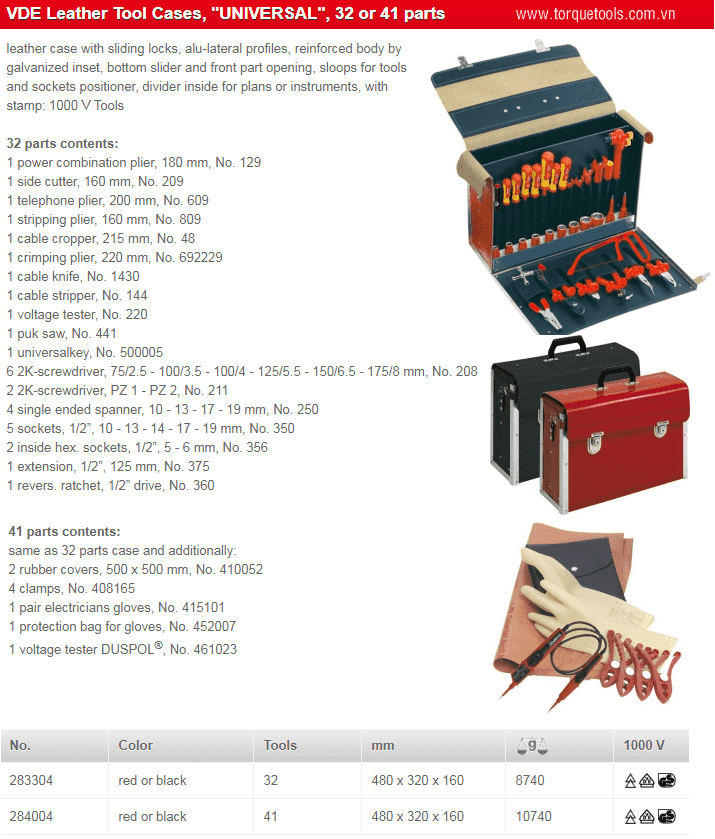 VDE Leather Tool Cases, "UNIVERSAL", 32 or 41 parts www.torquetools.com.vn

leather case with sliding locks, alu-lateral profiles, reinforced body by galvanized inset, bottom slider and front part opening, sloops for tools and sockets positioner, divider inside for plans or instruments, with stamp: 1000 V Tools

32 parts contents:
1 power combination plier, 180 mm, No. 129
1 side cutter, 160 mm, No. 209
1 telephone plier, 200 mm, No. 609
1 stripping plier, 160 mm, No. 809
1 cable cropper, 215 mm, No. 48
1 crimping plier, 220 mm, No. 692229
1 cable knife, No. 1430
1 cable stripper, No. 144
1 voltage tester, No. 220
1 puk saw, No. 441
1 universalkey, No. 500005
6 2K-screwdriver, 75/2.5 - 100/3.5 - 100/4 - 125/5.5 - 150/6.5 - 175/8 mm, No. 208
2 2K-screwdriver, PZ 1 - PZ 2, No. 211
4 single ended spanner, 10 - 13 - 17 - 19 mm, No. 250
5 sockets, 1/2", 10 - 13 - 14 - 17 - 19 mm, No. 350
2 inside hex. sockets, 1/2", 5 - 6 mm, No. 356
1 extension, 1/2", 125 mm, No. 375
1 revers. ratchet, 1/2" drive, No. 360

41 parts contents:
same as 32 parts case and additionally:
2 rubber covers, 500 x 500 mm, No. 410052
4 clamps, No. 408165
1 pair electricians gloves, No. 415101
1 protection bag for gloves, No. 452007
1 voltage tester DUSPOL®, No. 461023

| No. | Color | Tools | mm | g | 1000 V |
|---|---|---|---|---|---|
| 283304 | red or black | 32 | 480 x 320 x 160 | 8740 | |
| 284004 | red or black | 41 | 480 x 320 x 160 | 10740 | |